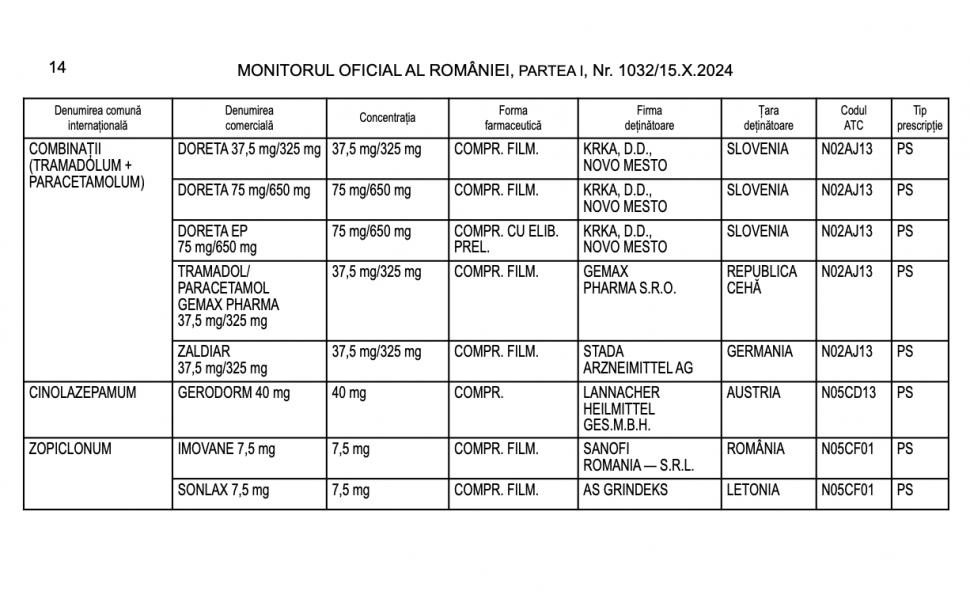 14

MONITORUL OFICIAL AL ROMÂNIEI, PARTEA I, Nr. 1032/15.X.2024

| Denumirea comună internațională | Denumirea comercială | Concentrația | Forma farmaceutică | Firma deținătoare | Țara deținătoare | Codul ATC | Tip prescripție |
|---|---|---|---|---|---|---|---|
| COMBINAȚII (TRAMADOLUM + PARACETAMOLUM) | DORETA 37,5 mg/325 mg | 37,5 mg/325 mg | COMPR. FILM. | KRKA, D.D., NOVO MESTO | SLOVENIA | N02AJ13 | PS |
| | DORETA 75 mg/650 mg | 75 mg/650 mg | COMPR. FILM. | KRKA, D.D., NOVO MESTO | SLOVENIA | N02AJ13 | PS |
| | DORETA EP 75 mg/650 mg | 75 mg/650 mg | COMPR. CU ELIB. PREL. | KRKA, D.D., NOVO MESTO | SLOVENIA | N02AJ13 | PS |
| | TRAMADOL/ PARACETAMOL GEMAX PHARMA 37,5 mg/325 mg | 37,5 mg/325 mg | COMPR. FILM. | GEMAX PHARMA S.R.O. | REPUBLICA CEHĂ | N02AJ13 | PS |
| | ZALDIAR 37,5 mg/325 mg | 37,5 mg/325 mg | COMPR. FILM. | STADA ARZNEIMITTEL AG | GERMANIA | N02AJ13 | PS |
| CINOLAZEPAMUM | GERODORM 40 mg | 40 mg | COMPR. | LANNACHER HEILMITTEL GES.M.B.H. | AUSTRIA | N05CD13 | PS |
| ZOPICLONUM | IMOVANE 7,5 mg | 7,5 mg | COMPR. FILM. | SANOFI ROMANIA — S.R.L. | ROMÂNIA | N05CF01 | PS |
| | SONLAX 7,5 mg | 7,5 mg | COMPR. FILM. | AS GRINDEKS | LETONIA | N05CF01 | PS |